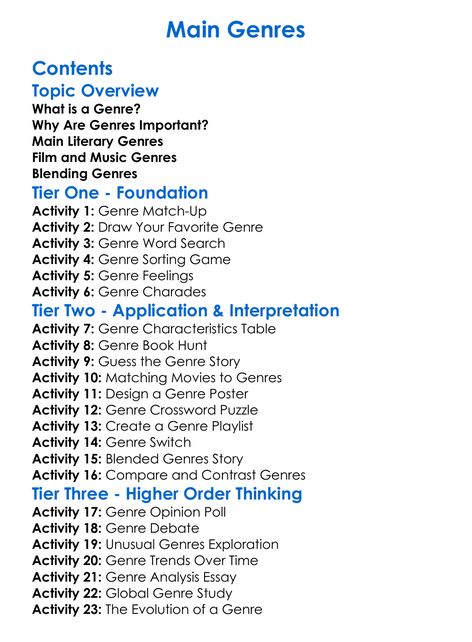 Main Genres

Contents

Topic Overview

What is a Genre?
Why Are Genres Important?
Main Literary Genres
Film and Music Genres
Blending Genres

Tier One - Foundation

Activity 1: Genre Match-Up
Activity 2: Draw Your Favorite Genre
Activity 3: Genre Word Search
Activity 4: Genre Sorting Game
Activity 5: Genre Feelings
Activity 6: Genre Charades

Tier Two - Application & Interpretation

Activity 7: Genre Characteristics Table
Activity 8: Genre Book Hunt
Activity 9: Guess the Genre Story
Activity 10: Matching Movies to Genres
Activity 11: Design a Genre Poster
Activity 12: Genre Crossword Puzzle
Activity 13: Create a Genre Playlist
Activity 14: Genre Switch
Activity 15: Blended Genres Story
Activity 16: Compare and Contrast Genres

Tier Three - Higher Order Thinking

Activity 17: Genre Opinion Poll
Activity 18: Genre Debate
Activity 19: Unusual Genres Exploration
Activity 20: Genre Trends Over Time
Activity 21: Genre Analysis Essay
Activity 22: Global Genre Study
Activity 23: The Evolution of a Genre